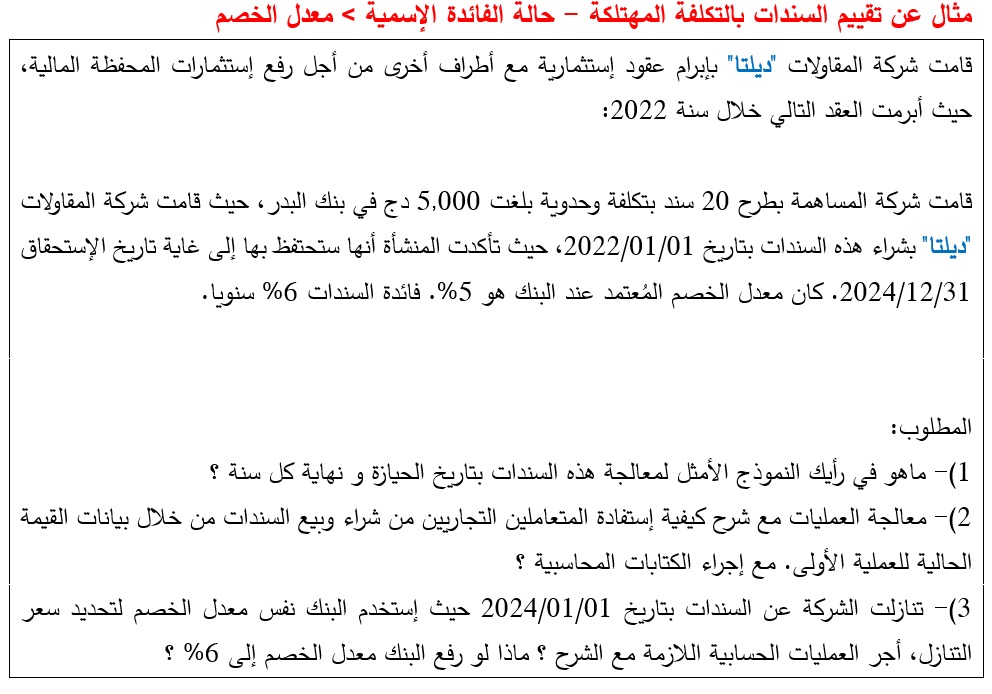 مثال عن تقييم السندات بالتكلفة المهتلكة – حالة الفائدة الإسمية > معدل الخصم

قامت شركة المقاولات "ديلتا" بإبرام عقود إستثمارية مع أطراف أخرى من أجل رفع إستثمارات المحفظة المالية، حيث أبرمت العقد التالي خلال سنة 2022:

قامت شركة المساهمة بطرح 20 سند بتكلفة وحدوية بلغت 5,000 دج في بنك البدر، حيث قامت شركة المقاولات "ديلتا" بشراء هذه السندات بتاريخ 2022/01/01، حيث تأكدت المنشأة أنها ستحتفظ بها إلى غاية تاريخ الإستحقاق 2024/12/31. كان معدل الخصم المُعتمد عند البنك هو 5%. فائدة السندات 6% سنويا.

المطلوب:
1)– ماهو في رأيك النموذج الأمثل لمعالجة هذه السندات بتاريخ الحيازة و نهاية كل سنة ؟
2)– معالجة العمليات مع شرح كيفية إستفادة المتعاملين التجاريين من شراء وبيع السندات من خلال بيانات القيمة الحالية للعملية الأولى. مع إجراء الكتابات المحاسبية ؟
3)– تنازلت الشركة عن السندات بتاريخ 2024/01/01 حيث إستخدم البنك نفس معدل الخصم لتحديد سعر التنازل، أجر العمليات الحسابية اللازمة مع الشرح ؟ ماذا لو رفع البنك معدل الخصم إلى 6% ؟